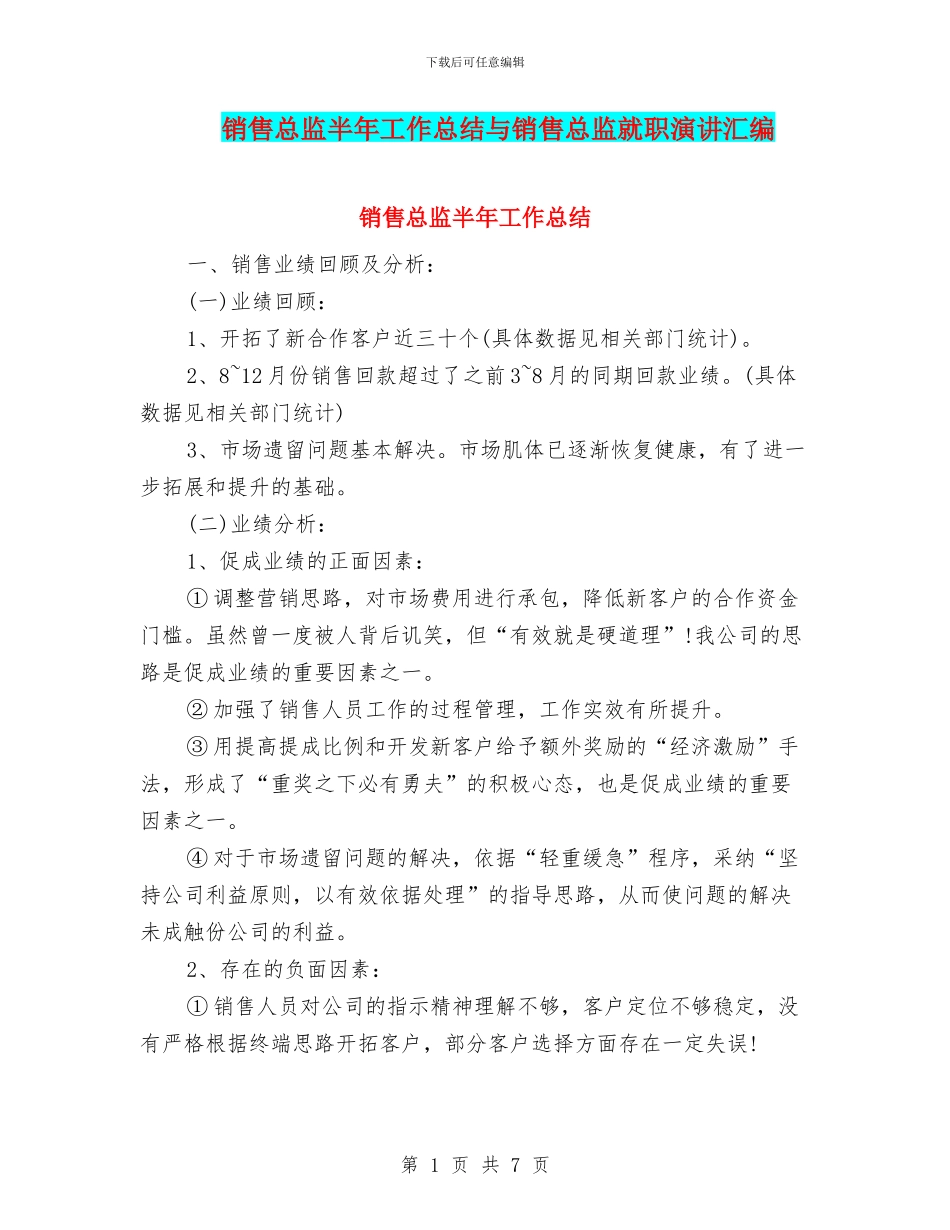 下载后可任意编辑

销售总监半年工作总结与销售总监就职演讲汇编

销售总监半年工作总结

一、销售业绩回顾及分析：

(一)业绩回顾：

1、开拓了新合作客户近三十个(具体数据见相关部门统计)。

2、8~12月份销售回款超过了之前3~8月的同期回款业绩。(具体数据见相关部门统计)

3、市场遗留问题基本解决。市场肌体已逐渐恢复健康，有了进一步拓展和提升的基础。

(二)业绩分析：

1、促成业绩的正面因素：

①调整营销思路，对市场费用进行承包，降低新客户的合作资金门槛。虽然曾一度被人背后讥笑，但“有效就是硬道理”!我公司的思路是促成业绩的重要因素之一。

②加强了销售人员工作的过程管理，工作实效有所提升。

③用提高提成比例和开发新客户给予额外奖励的“经济激励”手法，形成了“重奖之下必有勇夫”的积极心态，也是促成业绩的重要因素之一。

④对于市场遗留问题的解决，依据“轻重缓急”程序，采纳“坚持公司利益原则，以有效依据处理”的指导思路，从而使问题的解决未成触份公司的利益。

2、存在的负面因素：

①销售人员对公司的指示精神理解不够，客户定位不够稳定，没有严格根据终端思路开拓客户，部分客户选择方面存在一定失误!

第 1 页 共 7 页